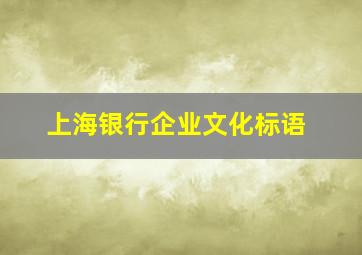 上海银行企业文化标语